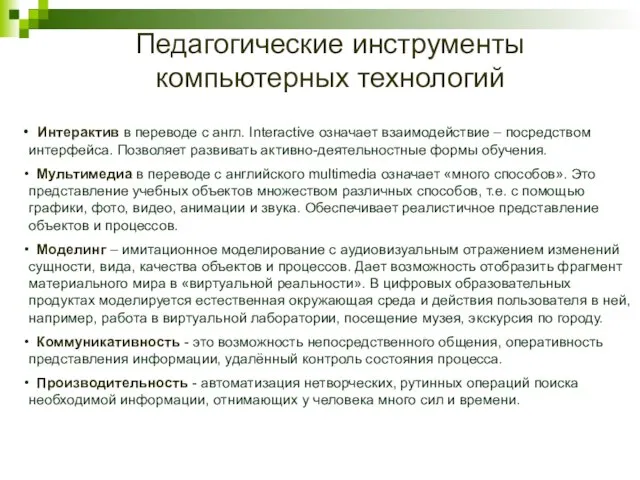 Педагогические инструменты компьютерных технологий

• Интерактив в переводе с англ. Interactive означает взаимодействие – посредством интерфейса. Позволяет развивать активно-деятельностные формы обучения.

• Мультимедиа в переводе с английского multimedia означает «много способов». Это представление учебных объектов множеством различных способов, т.е. с помощью графики, фото, видео, анимации и звука. Обеспечивает реалистичное представление объектов и процессов.

• Моделинг – имитационное моделирование с аудиовизуальным отражением изменений сущности, вида, качества объектов и процессов. Дает возможность отобразить фрагмент материального мира в «виртуальной реальности». В цифровых образовательных продуктах моделируется естественная окружающая среда и действия пользователя в ней, например, работа в виртуальной лаборатории, посещение музея, экскурсия по городу.

• Коммуникативность - это возможность непосредственного общения, оперативность представления информации, удалённый контроль состояния процесса.

• Производительность - автоматизация нетворческих, рутинных операций поиска необходимой информации, отнимающих у человека много сил и времени.